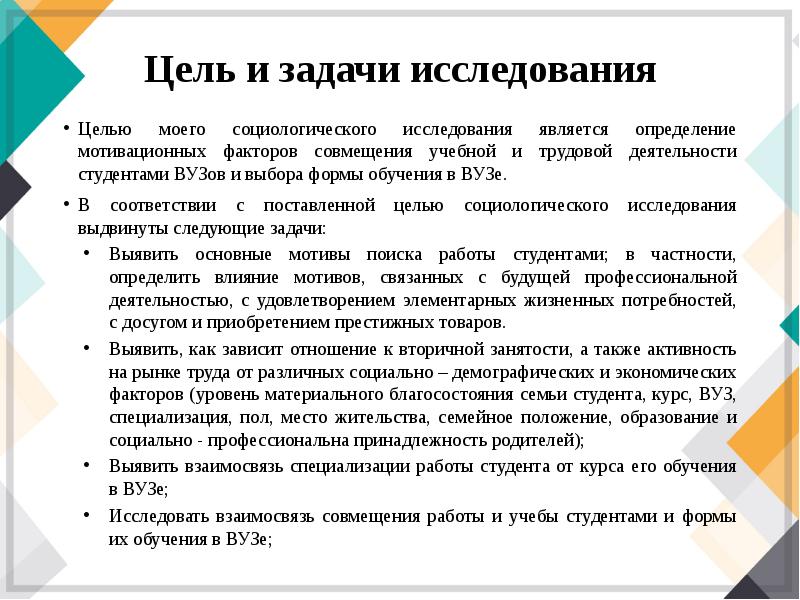 Цель и задачи исследования

• Целью моего социологического исследования является определение мотивационных факторов совмещения учебной и трудовой деятельности студентами ВУЗов и выбора формы обучения в ВУЗе.

• В соответствии с поставленной целью социологического исследования выдвинуты следующие задачи:

• Выявить основные мотивы поиска работы студентами; в частности, определить влияние мотивов, связанных с будущей профессиональной деятельностью, с удовлетворением элементарных жизненных потребностей, с досугом и приобретением престижных товаров.

• Выявить, как зависит отношение к вторичной занятости, а также активность на рынке труда от различных социально – демографических и экономических факторов (уровень материального благосостояния семьи студента, курс, ВУЗ, специализация, пол, место жительства, семейное положение, образование и социально - профессиональна принадлежность родителей);

• Выявить взаимосвязь специализации работы студента от курса его обучения в ВУЗе;

• Исследовать взаимосвязь совмещения работы и учебы студентами и формы их обучения в ВУЗе;